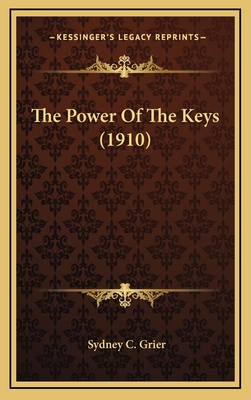 —KESSINGER'S LEGACY REPRINTS—

The Power Of The Keys (1910)

Sydney C. Grier